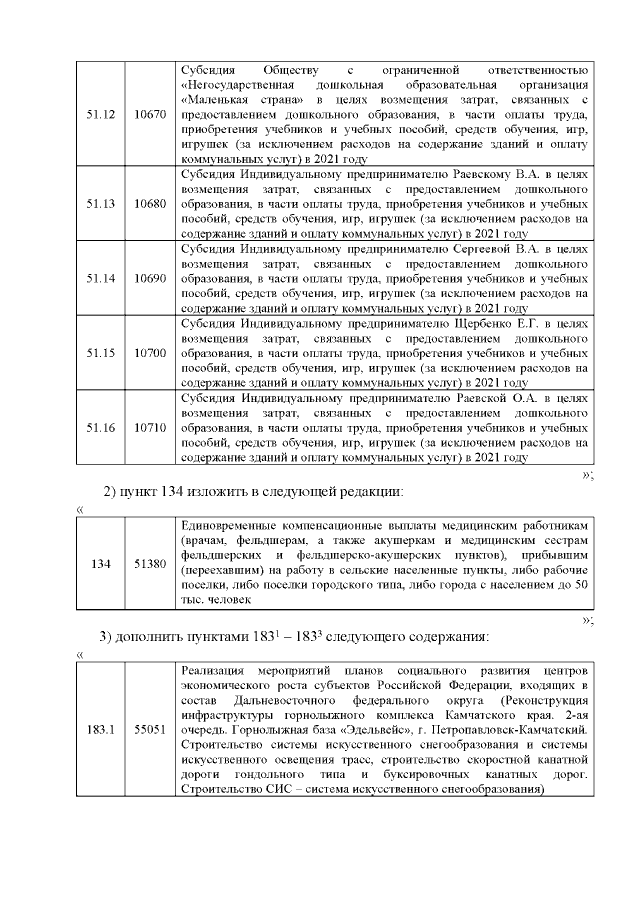 | 51.12 | 10670 | Субсидия Обществу с ограниченной ответственностью «Негосударственная дошкольная образовательная организация «Маленькая страна» в целях возмещения затрат, связанных с предоставлением дошкольного образования, в части оплаты труда, приобретения учебников и учебных пособий, средств обучения, игр, игрушек (за исключением расходов на содержание зданий и оплату коммунальных услуг) в 2021 году |
|---|---|---|
| 51.13 | 10680 | Субсидия Индивидуальному предпринимателю Раевскому В.А. в целях возмещения затрат, связанных с предоставлением дошкольного образования, в части оплаты труда, приобретения учебников и учебных пособий, средств обучения, игр, игрушек (за исключением расходов на содержание зданий и оплату коммунальных услуг) в 2021 году |
| 51.14 | 10690 | Субсидия Индивидуальному предпринимателю Сергеевой В.А. в целях возмещения затрат, связанных с предоставлением дошкольного образования, в части оплаты труда, приобретения учебников и учебных пособий, средств обучения, игр, игрушек (за исключением расходов на содержание зданий и оплату коммунальных услуг) в 2021 году |
| 51.15 | 10700 | Субсидия Индивидуальному предпринимателю Щербенко Е.Г. в целях возмещения затрат, связанных с предоставлением дошкольного образования, в части оплаты труда, приобретения учебников и учебных пособий, средств обучения, игр, игрушек (за исключением расходов на содержание зданий и оплату коммунальных услуг) в 2021 году |
| 51.16 | 10710 | Субсидия Индивидуальному предпринимателю Раевской О.А. в целях возмещения затрат, связанных с предоставлением дошкольного образования, в части оплаты труда, приобретения учебников и учебных пособий, средств обучения, игр, игрушек (за исключением расходов на содержание зданий и оплату коммунальных услуг) в 2021 году |

»;

2) пункт 134 изложить в следующей редакции:

«

| 134 | 51380 | Единовременные компенсационные выплаты медицинским работникам (врачам, фельдшерам, а также акушеркам и медицинским сестрам фельдшерских и фельдшерско-акушерских пунктов), прибывшим (переехавшим) на работу в сельские населенные пункты, либо рабочие поселки, либо поселки городского типа, либо города с населением до 50 тыс. человек |
|---|---|---|

»;

3) дополнить пунктами $183^1$ – $183^3$ следующего содержания:

«

| 183.1 | 55051 | Реализация мероприятий планов социального развития центров экономического роста субъектов Российской Федерации, входящих в состав Дальневосточного федерального округа (Реконструкция инфраструктуры горнолыжного комплекса Камчатского края. 2-ая очередь. Горнолыжная база «Эдельвейс», г. Петропавловск-Камчатский. Строительство системы искусственного снегообразования и системы искусственного освещения трасс, строительство скоростной канатной дороги гондольного типа и буксировочных канатных дорог. Строительство СИС – система искусственного снегообразования) |
|---|---|---|